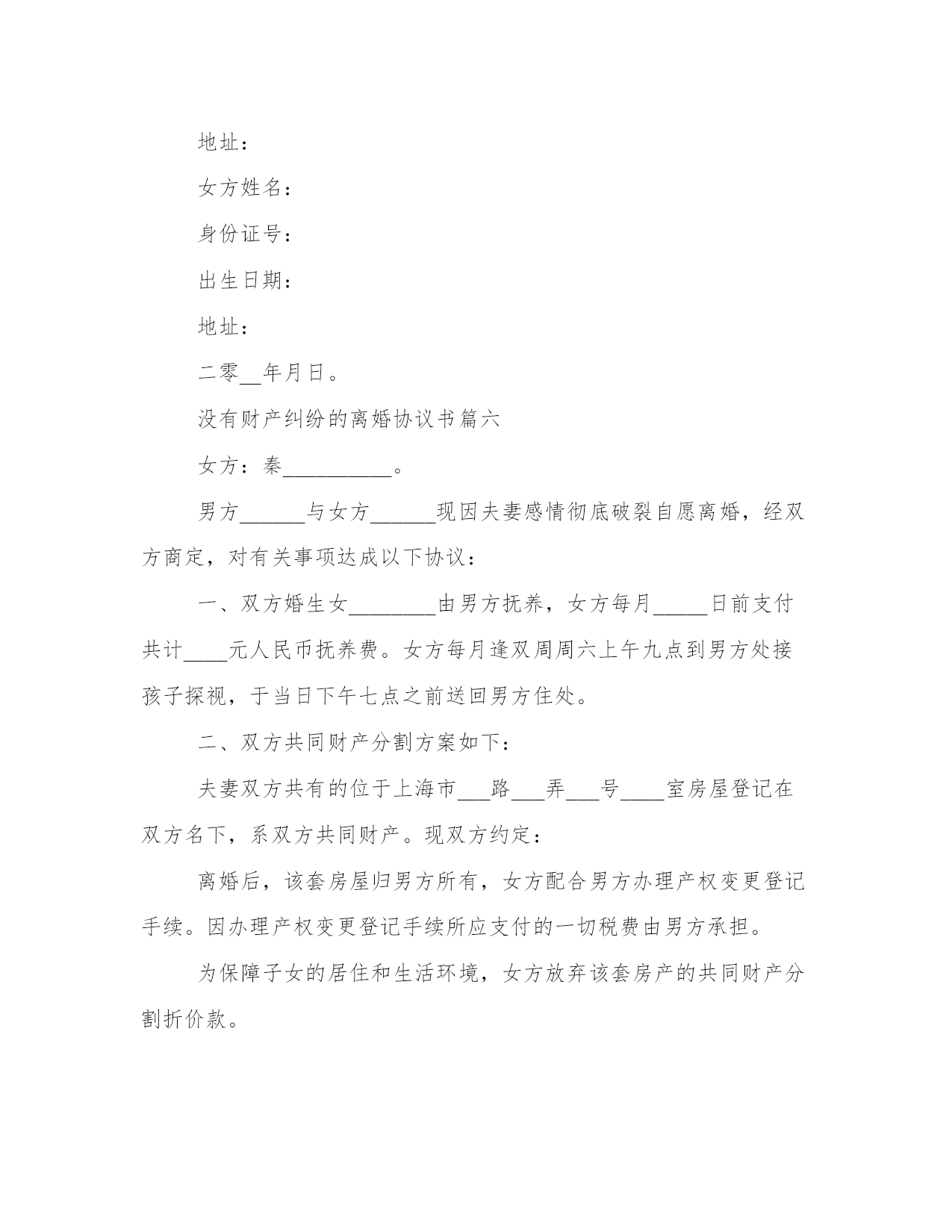 地址：

女方姓名：

身份证号：

出生日期：

地址：

二零__年月日。

没有财产纠纷的离婚协议书篇六

女方：秦__________。

男方______与女方______现因夫妻感情彻底破裂自愿离婚，经双方商定，对有关事项达成以下协议：

一、双方婚生女________由男方抚养，女方每月_____日前支付共计____元人民币抚养费。女方每月逢双周周六上午九点到男方处接孩子探视，于当日下午七点之前送回男方住处。

二、双方共同财产分割方案如下：

夫妻双方共有的位于上海市___路___弄___号____室房屋登记在双方名下，系双方共同财产。现双方约定：

离婚后，该套房屋归男方所有，女方配合男方办理产权变更登记手续。因办理产权变更登记手续所应支付的一切税费由男方承担。

为保障子女的居住和生活环境，女方放弃该套房产的共同财产分割折价款。